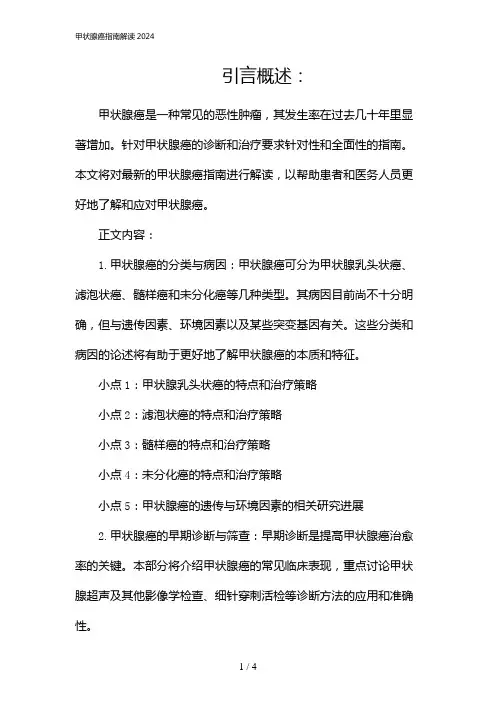 甲状腺癌指南解读 2024

引言概述：

甲状腺癌是一种常见的恶性肿瘤，其发生率在过去几十年里显著增加。针对甲状腺癌的诊断和治疗要求针对性和全面性的指南。本文将对最新的甲状腺癌指南进行解读，以帮助患者和医务人员更好地了解和应对甲状腺癌。

正文内容：

1. 甲状腺癌的分类与病因：甲状腺癌可分为甲状腺乳头状癌、滤泡状癌、髓样癌和未分化癌等几种类型。其病因目前尚不十分明确，但与遗传因素、环境因素以及某些突变基因有关。这些分类和病因的论述将有助于更好地了解甲状腺癌的本质和特征。

小点 1：甲状腺乳头状癌的特点和治疗策略

小点 2：滤泡状癌的特点和治疗策略

小点 3：髓样癌的特点和治疗策略

小点 4：未分化癌的特点和治疗策略

小点 5：甲状腺癌的遗传与环境因素的相关研究进展

2. 甲状腺癌的早期诊断与筛查：早期诊断是提高甲状腺癌治愈率的关键。本部分将介绍甲状腺癌的常见临床表现，重点讨论甲状腺超声及其他影像学检查、细针穿刺活检等诊断方法的应用和准确性。

1 / 4